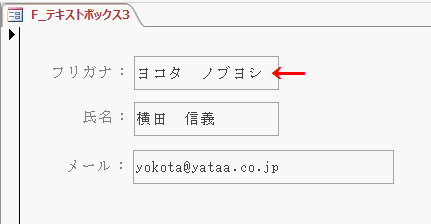 F_テキストボックス3

フリガナ： ヨコタ　ノブヨシ

氏名： 横田　信義

メール： yokota@yataa.co.jp